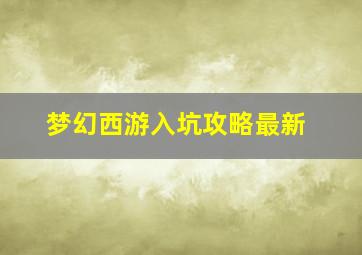 梦幻西游入坑攻略最新